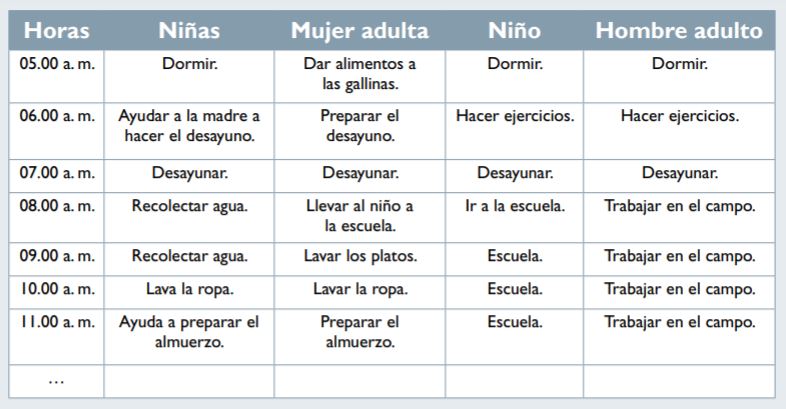 | Horas | Niñas | Mujer adulta | Niño | Hombre adulto |
|---|---|---|---|---|
| 05.00 a. m. | Dormir. | Dar alimentos a las gallinas. | Dormir. | Dormir. |
| 06.00 a. m. | Ayudar a la madre a hacer el desayuno. | Preparar el desayuno. | Hacer ejercicios. | Hacer ejercicios. |
| 07.00 a. m. | Desayunar. | Desayunar. | Desayunar. | Desayunar. |
| 08.00 a. m. | Recolectar agua. | Llevar al niño a la escuela. | Ir a la escuela. | Trabajar en el campo. |
| 09.00 a. m. | Recolectar agua. | Lavar los platos. | Escuela. | Trabajar en el campo. |
| 10.00 a. m. | Lava la ropa. | Lavar la ropa. | Escuela. | Trabajar en el campo. |
| 11.00 a. m. | Ayuda a preparar el almuerzo. | Preparar el almuerzo. | Escuela. | Trabajar en el campo. |
| … | | | | |